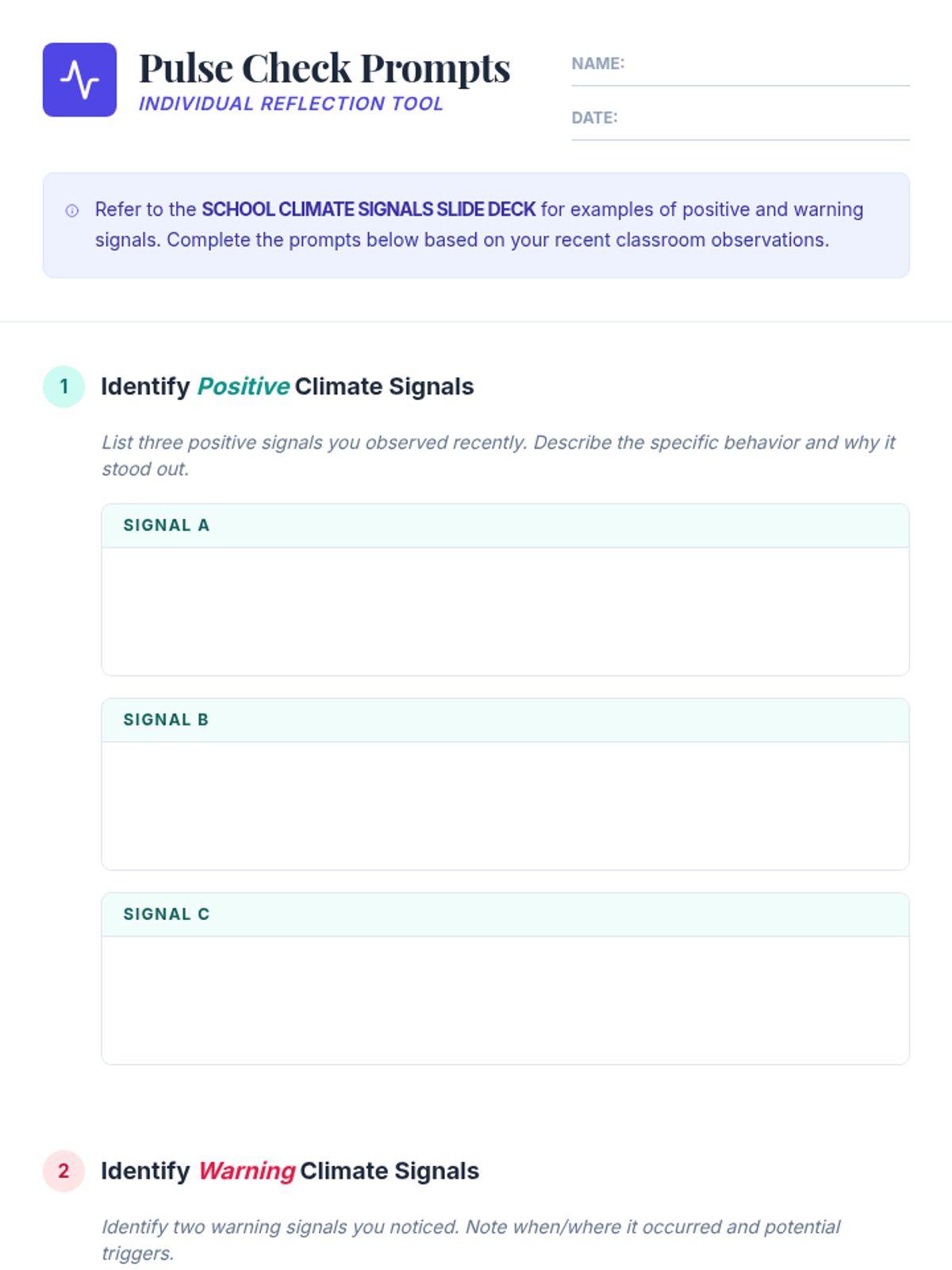 Pulse Check Prompts
INDIVIDUAL REFLECTION TOOL

NAME: ____

DATE: ____

Refer to the SCHOOL CLIMATE SIGNALS SLIDE DECK for examples of positive and warning signals. Complete the prompts below based on your recent classroom observations.

1 Identify Positive Climate Signals

List three positive signals you observed recently. Describe the specific behavior and why it stood out.

SIGNAL A

SIGNAL B

SIGNAL C

2 Identify Warning Climate Signals

Identify two warning signals you noticed. Note when/where it occurred and potential triggers.